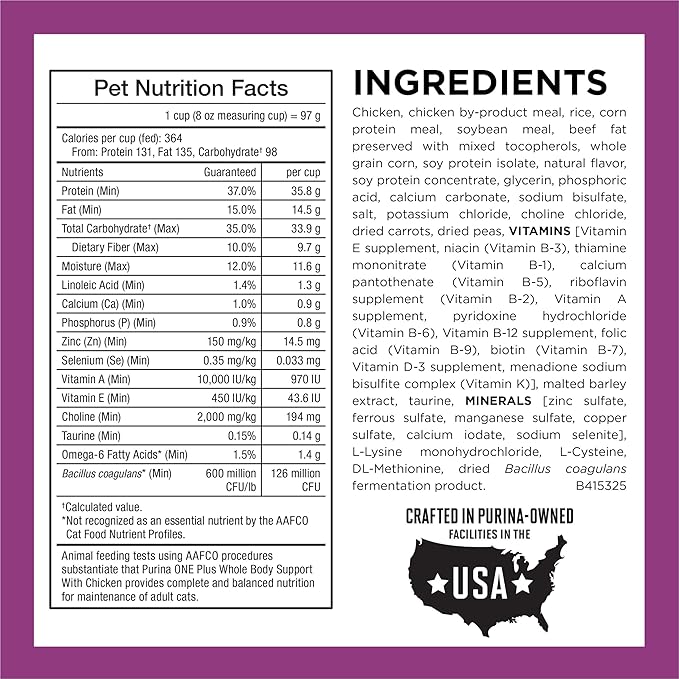 Pet Nutrition Facts

1 cup (8 oz measuring cup) = 97 g

Calories per cup (fed): 364
From: Protein 131, Fat 135, Carbohydrate† 98

| Nutrients | Guaranteed | per cup |
|---|---|---|
| Protein (Min) | 37.0% | 35.8 g |
| Fat (Min) | 15.0% | 14.5 g |
| Total Carbohydrate† (Max) | 35.0% | 33.9 g |
| Dietary Fiber (Max) | 10.0% | 9.7 g |
| Moisture (Max) | 12.0% | 11.6 g |
| Linoleic Acid (Min) | 1.4% | 1.3 g |
| Calcium (Ca) (Min) | 1.0% | 0.9 g |
| Phosphorus (P) (Min) | 0.9% | 0.8 g |
| Zinc (Zn) (Min) | 150 mg/kg | 14.5 mg |
| Selenium (Se) (Min) | 0.35 mg/kg | 0.033 mg |
| Vitamin A (Min) | 10,000 IU/kg | 970 IU |
| Vitamin E (Min) | 450 IU/kg | 43.6 IU |
| Choline (Min) | 2,000 mg/kg | 194 mg |
| Taurine (Min) | 0.15% | 0.14 g |
| Omega-6 Fatty Acids* (Min) | 1.5% | 1.4 g |
| Bacillus coagulans* (Min) | 600 million CFU/lb | 126 million CFU |

†Calculated value.
*Not recognized as an essential nutrient by the AAFCO Cat Food Nutrient Profiles.

Animal feeding tests using AAFCO procedures substantiate that Purina ONE Plus Whole Body Support With Chicken provides complete and balanced nutrition for maintenance of adult cats.

INGREDIENTS

Chicken, chicken by-product meal, rice, corn protein meal, soybean meal, beef fat preserved with mixed tocopherols, whole grain corn, soy protein isolate, natural flavor, soy protein concentrate, glycerin, phosphoric acid, calcium carbonate, sodium bisulfate, salt, potassium chloride, choline chloride, dried carrots, dried peas, VITAMINS [Vitamin E supplement, niacin (Vitamin B-3), thiamine mononitrate (Vitamin B-1), calcium pantothenate (Vitamin B-5), riboflavin supplement (Vitamin B-2), Vitamin A supplement, pyridoxine hydrochloride (Vitamin B-6), Vitamin B-12 supplement, folic acid (Vitamin B-9), biotin (Vitamin B-7), Vitamin D-3 supplement, menadione sodium bisulfite complex (Vitamin K)], malted barley extract, taurine, MINERALS [zinc sulfate, ferrous sulfate, manganese sulfate, copper sulfate, calcium iodate, sodium selenite], L-Lysine monohydrochloride, L-Cysteine, DL-Methionine, dried Bacillus coagulans fermentation product. B415325

CRAFTED IN PURINA-OWNED
FACILITIES IN THE
USA